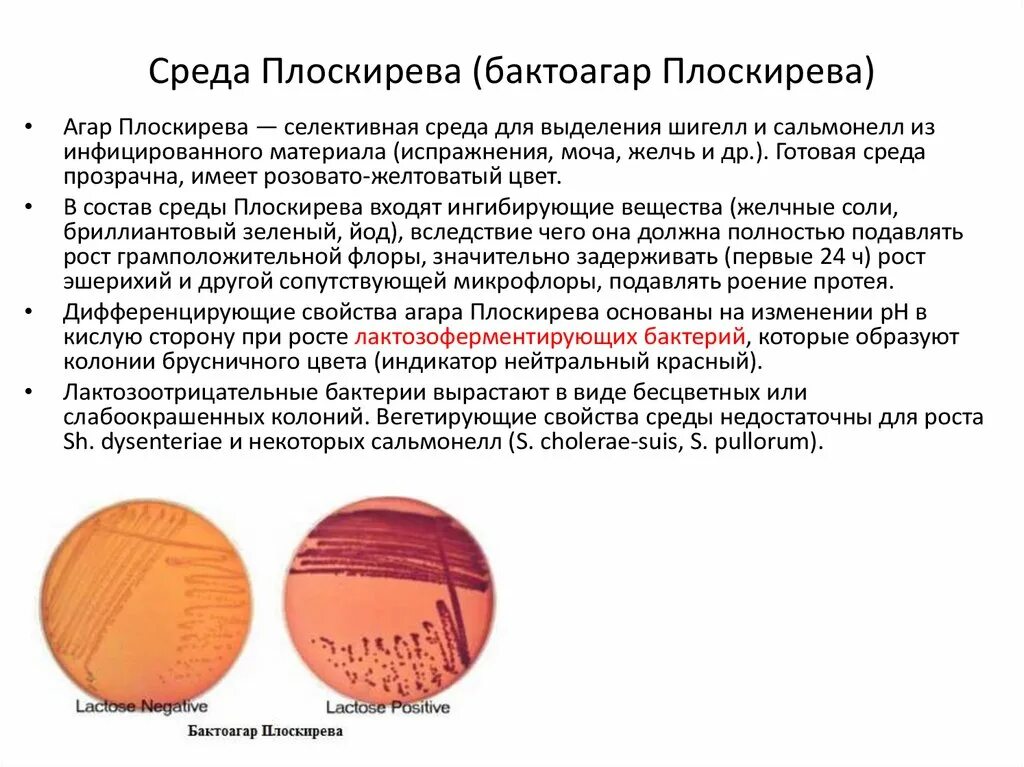 Среда Плоскирева (бактоагар Плоскирева)

• Агар Плоскирева — селективная среда для выделения шигелл и сальмонелл из инфицированного материала (испражнения, моча, желчь и др.). Готовая среда прозрачна, имеет розовато-желтоватый цвет.

• В состав среды Плоскирева входят ингибирующие вещества (желчные соли, бриллиантовый зеленый, йод), вследствие чего она должна полностью подавлять рост грамположительной флоры, значительно задерживать (первые 24 ч) рост эшерихий и другой сопутствующей микрофлоры, подавлять роение протея.

• Дифференцирующие свойства агара Плоскирева основаны на изменении pH в кислую сторону при росте лактозоферментирующих бактерий, которые образуют колонии брусничного цвета (индикатор нейтральный красный).

• Лактозоотрицательные бактерии вырастают в виде бесцветных или слабоокрашенных колоний. Вегетирующие свойства среды недостаточны для роста Sh. dysenteriae и некоторых сальмонелл (S. cholerae-suis, S. pullorum).

Lactose Negative

Lactose Positive

Бактоагар Плоскирева